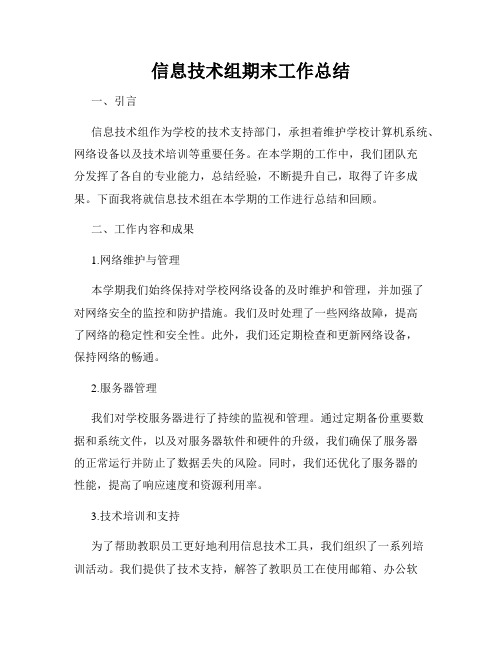 信息技术组期末工作总结

一、引言

信息技术组作为学校的技术支持部门，承担着维护学校计算机系统、网络设备以及技术培训等重要任务。在本学期的工作中，我们团队充分发挥了各自的专业能力，总结经验，不断提升自己，取得了许多成果。下面我将就信息技术组在本学期的工作进行总结和回顾。

二、工作内容和成果

1.网络维护与管理

本学期我们始终保持对学校网络设备的及时维护和管理，并加强了对网络安全的监控和防护措施。我们及时处理了一些网络故障，提高了网络的稳定性和安全性。此外，我们还定期检查和更新网络设备，保持网络的畅通。

2.服务器管理

我们对学校服务器进行了持续的监视和管理。通过定期备份重要数据和系统文件，以及对服务器软件和硬件的升级，我们确保了服务器的正常运行并防止了数据丢失的风险。同时，我们还优化了服务器的性能，提高了响应速度和资源利用率。

3.技术培训和支持

为了帮助教职员工更好地利用信息技术工具，我们组织了一系列培训活动。我们提供了技术支持，解答了教职员工在使用邮箱、办公软